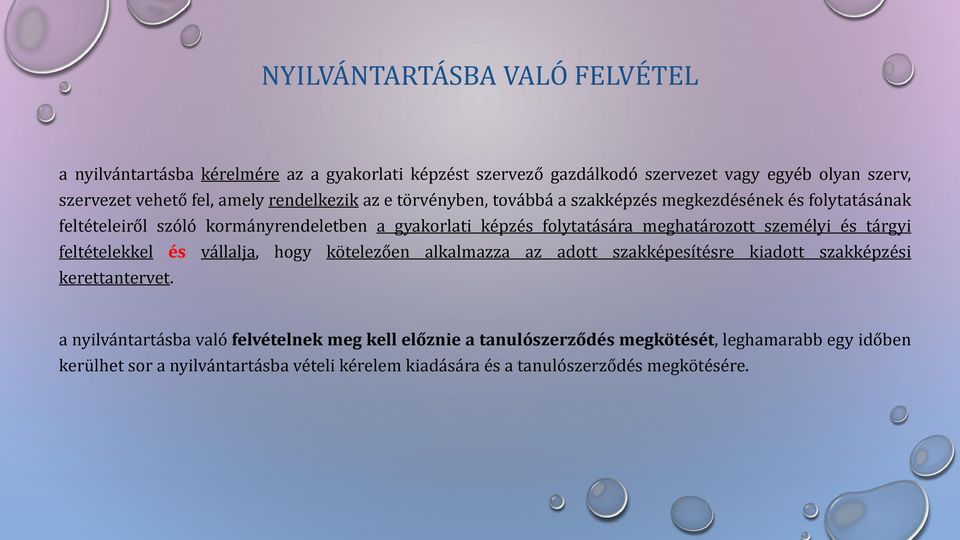 NYILVÁNTARTÁSBA VALÓ FELVÉTEL

a nyilvántartásba kérelmére az a gyakorlati képzést szervező gazdálkodó szervezet vagy egyéb olyan szerv, szervezet vehető fel, amely rendelkezik az e törvényben, továbbá a szakképzés megkezdésének és folytatásának feltételeiről szóló kormányrendeletben a gyakorlati képzés folytatására meghatározott személyi és tárgyi feltételekkel és vállalja, hogy kötelezően alkalmazza az adott szakképesítésre kiadott szakképzési kerettantervet.

a nyilvántartásba való felvételnek meg kell előznie a tanulószerződés megkötését, leghamarabb egy időben kerülhet sor a nyilvántartásba vételi kérelem kiadására és a tanulószerződés megkötésére.